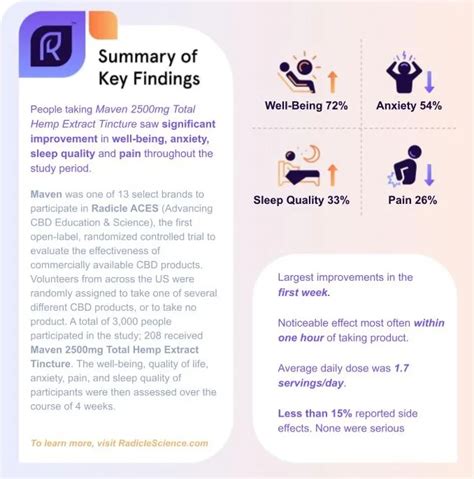 Summary of Key Findings

People taking Maven 2500mg Total Hemp Extract Tincture saw significant improvement in well-being, anxiety, sleep quality and pain throughout the study period.

Maven was one of 13 select brands to participate in Radicle ACES (Advancing CBD Education & Science), the first open-label, randomized controlled trial to evaluate the effectiveness of commercially available CBD products. Volunteers from across the US were randomly assigned to take one of several different CBD products, or to take no product. A total of 3,000 people participated in the study; 208 received Maven 2500mg Total Hemp Extract Tincture. The well-being, quality of life, anxiety, pain, and sleep quality of participants were then assessed over the course of 4 weeks.

To learn more, visit RadicleScience.com

Well-Being 72%

Anxiety 54%

Sleep Quality 33%

Pain 26%

Largest improvements in the first week.

Noticeable effect most often within one hour of taking product.

Average daily dose was 1.7 servings/day.

Less than 15% reported side effects. None were serious